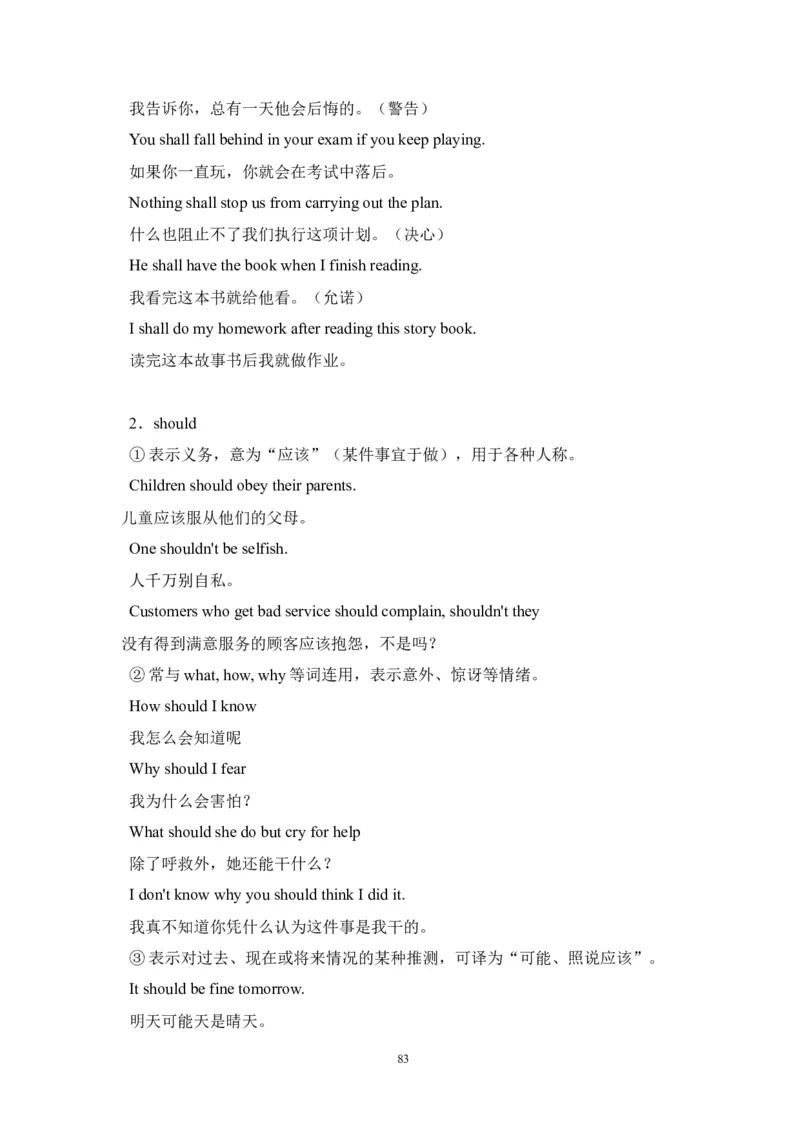 我告诉你，总有一天他会后悔的。（警告）

You shall fall behind in your exam if you keep playing.

如果你一直玩，你就会在考试中落后。

Nothing shall stop us from carrying out the plan.

什么也阻止不了我们执行这项计划。（决心）

He shall have the book when I finish reading.

我看完这本书就给他看。（允诺）

I shall do my homework after reading this story book.

读完这本故事书后我就做作业。

2．should

① 表示义务，意为“应该”（某件事宜于做），用于各种人称。

Children should obey their parents.

儿童应该服从他们的父母。

One shouldn't be selfish.

人千万别自私。

Customers who get bad service should complain, shouldn't they

没有得到满意服务的顾客应该抱怨，不是吗？

② 常与 what, how, why 等词连用，表示意外、惊讶等情绪。

How should I know

我怎么会知道呢

Why should I fear

我为什么会害怕？

What should she do but cry for help

除了呼救外，她还能干什么？

I don't know why you should think I did it.

我真不知道你凭什么认为这件事是我干的。

③ 表示对过去、现在或将来情况的某种推测，可译为“可能、照说应该”。

It should be fine tomorrow.

明天可能天是晴天。

83